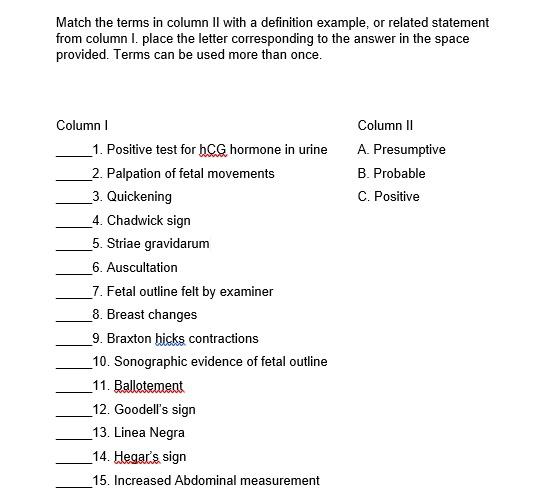 Match the terms in column II with a definition example, or related statement from column I. place the letter corresponding to the answer in the space provided. Terms can be used more than once.

Column I

_____1. Positive test for hCG hormone in urine
_____2. Palpation of fetal movements
_____3. Quickening
_____4. Chadwick sign
_____5. Striae gravidarum
_____6. Auscultation
_____7. Fetal outline felt by examiner
_____8. Breast changes
_____9. Braxton hicks contractions
_____10. Sonographic evidence of fetal outline
_____11. Ballotement
_____12. Goodell's sign
_____13. Linea Negra
_____14. Hegar's sign
_____15. Increased Abdominal measurement

Column II

A. Presumptive
B. Probable
C. Positive